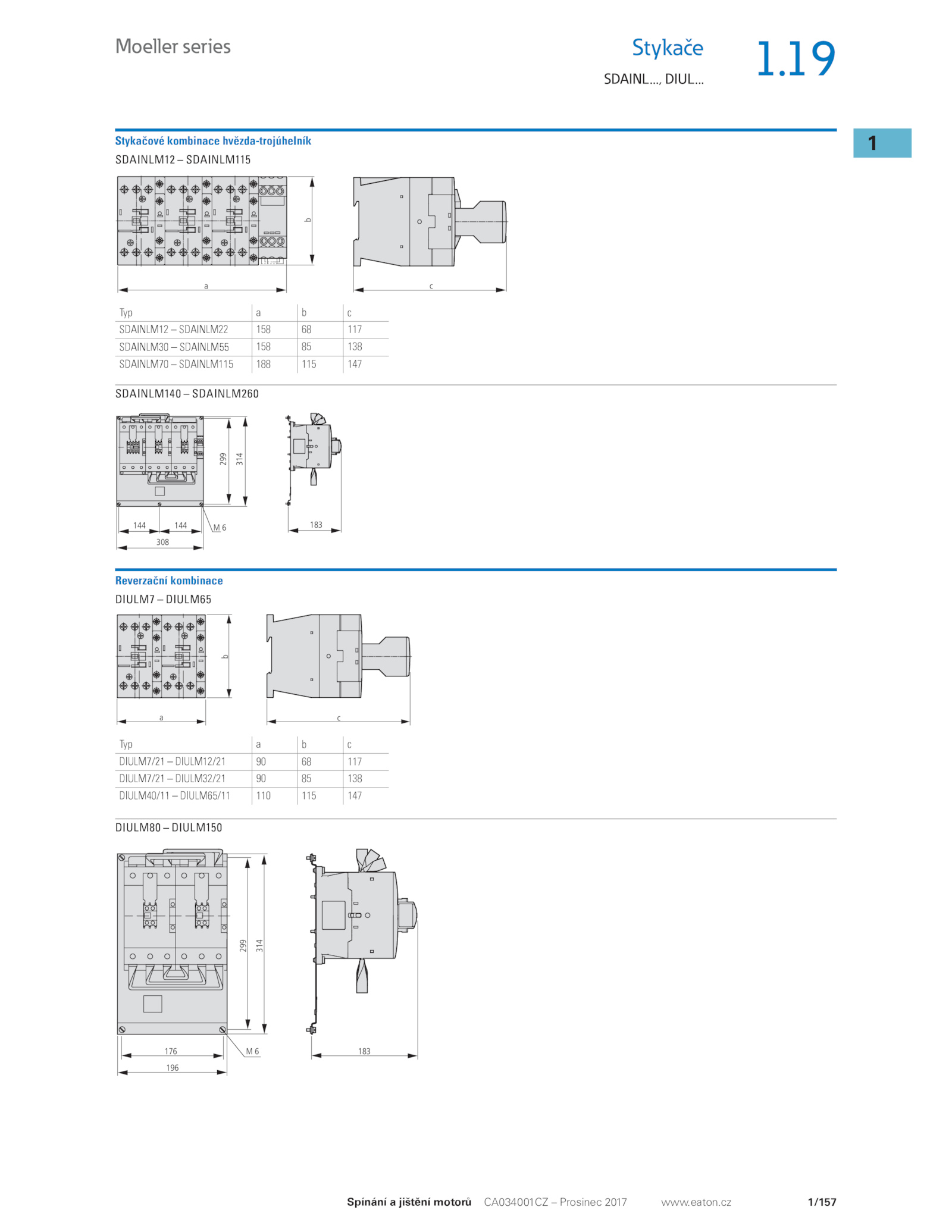 Moeller series

Stykače
SDAINL..., DIUL...

1.19

1

Stykačové kombinace hvězda-trojúhelník
SDAINLM12 – SDAINLM115

b
a
c

| Typ | a | b | c |
|---|---|---|---|
| SDAINLM12 – SDAINLM22 | 158 | 68 | 117 |
| SDAINLM30 – SDAINLM55 | 158 | 85 | 138 |
| SDAINLM70 – SDAINLM115 | 188 | 115 | 147 |

SDAINLM140 – SDAINLM260

299
314
144
144
M 6
308
183

Reverzační kombinace
DIULM7 – DIULM65

b
a
c

| Typ | a | b | c |
|---|---|---|---|
| DIULM7/21 – DIULM12/21 | 90 | 68 | 117 |
| DIULM7/21 – DIULM32/21 | 90 | 85 | 138 |
| DIULM40/11 – DIULM65/11 | 110 | 115 | 147 |

DIULM80 – DIULM150

299
314
176
M 6
196
183

Spínání a jištění motorů CA034001CZ – Prosinec 2017 www.eaton.cz 1/157